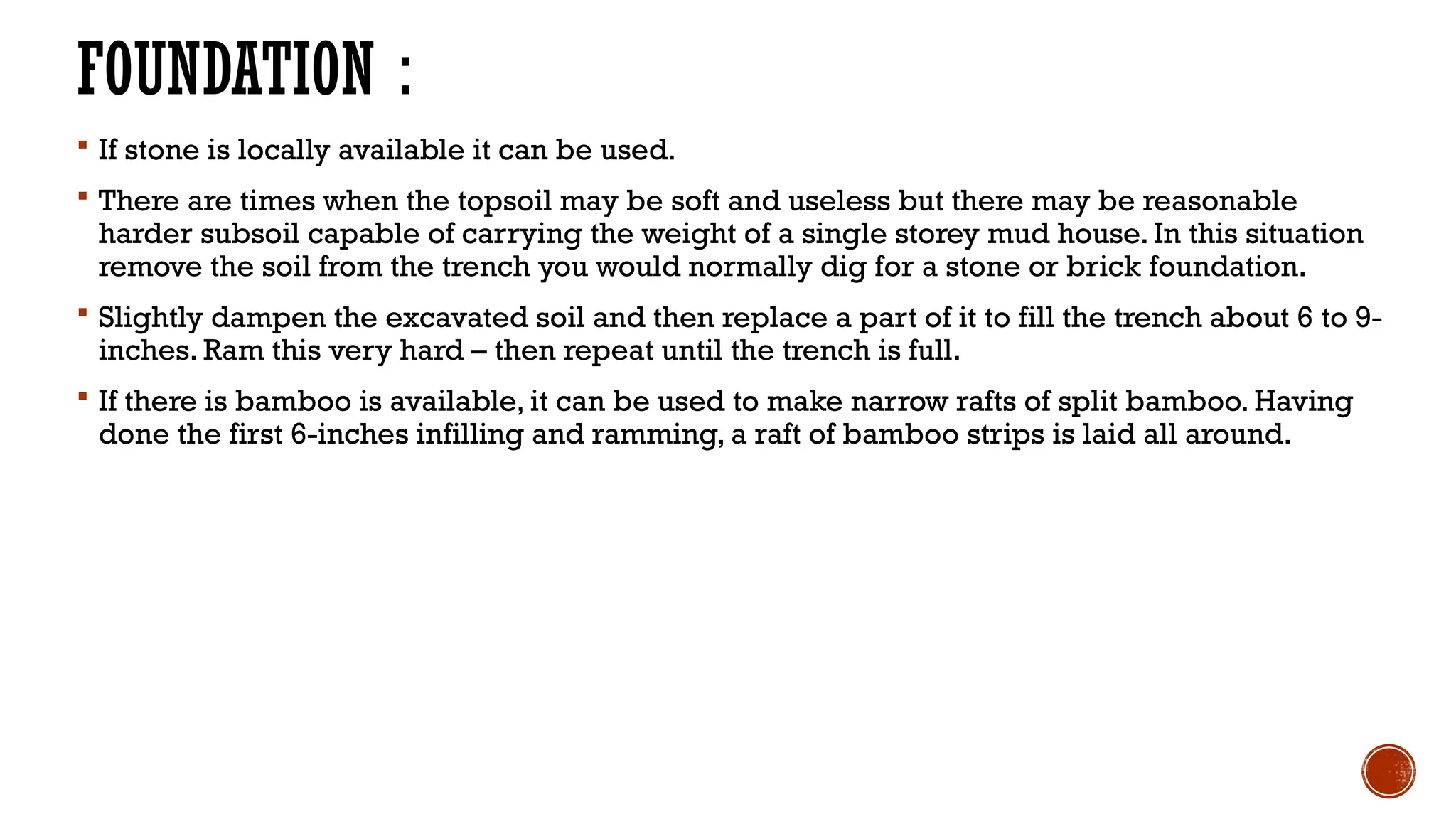 FOUNDATION :

▪ If stone is locally available it can be used.

▪ There are times when the topsoil may be soft and useless but there may be reasonable harder subsoil capable of carrying the weight of a single storey mud house. In this situation remove the soil from the trench you would normally dig for a stone or brick foundation.

▪ Slightly dampen the excavated soil and then replace a part of it to fill the trench about 6 to 9-inches. Ram this very hard – then repeat until the trench is full.

▪ If there is bamboo is available, it can be used to make narrow rafts of split bamboo. Having done the first 6-inches infilling and ramming, a raft of bamboo strips is laid all around.